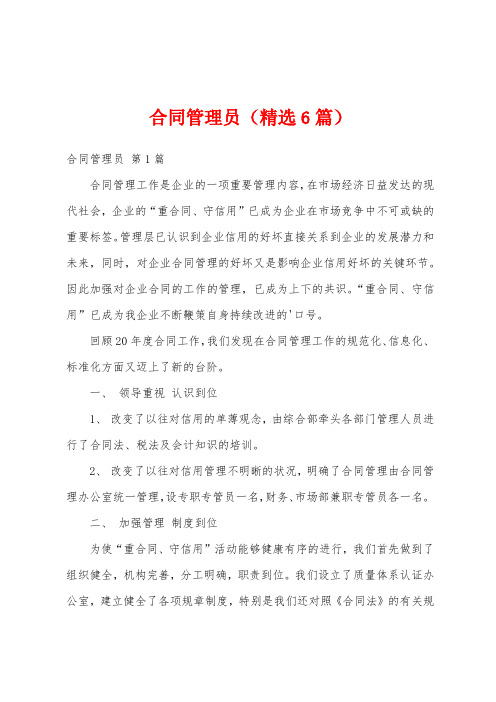 合同管理员（精选6篇）

合同管理员 第1篇

合同管理工作是企业的一项重要管理内容，在市场经济日益发达的现代社会，企业的“重合同、守信用”已成为企业在市场竞争中不可或缺的重要标签。管理层已认识到企业信用的好坏直接关系到企业的发展潜力和未来，同时，对企业合同管理的好坏又是影响企业信用好坏的关键环节。因此加强对企业合同的工作的管理，已成为上下的共识。“重合同、守信用”已成为我企业不断鞭策自身持续改进的'口号。

回顾20年度合同工作，我们发现在合同管理工作的规范化、信息化、标准化方面又迈上了新的台阶。

一、 领导重视 认识到位

1、 改变了以往对信用的单薄观念，由综合部牵头各部门管理人员进行了合同法、税法及会计知识的培训。

2、 改变了以往对信用管理不明晰的状况，明确了合同管理由合同管理办公室统一管理，设专职专管员一名，财务、市场部兼职专管员各一名。

二、 加强管理 制度到位

为使“重合同、守信用”活动能够健康有序的进行，我们首先做到了组织健全，机构完善，分工明确，职责到位。我们设立了质量体系认证办公室，建立健全了各项规章制度，特别是我们还对照《合同法》的有关规